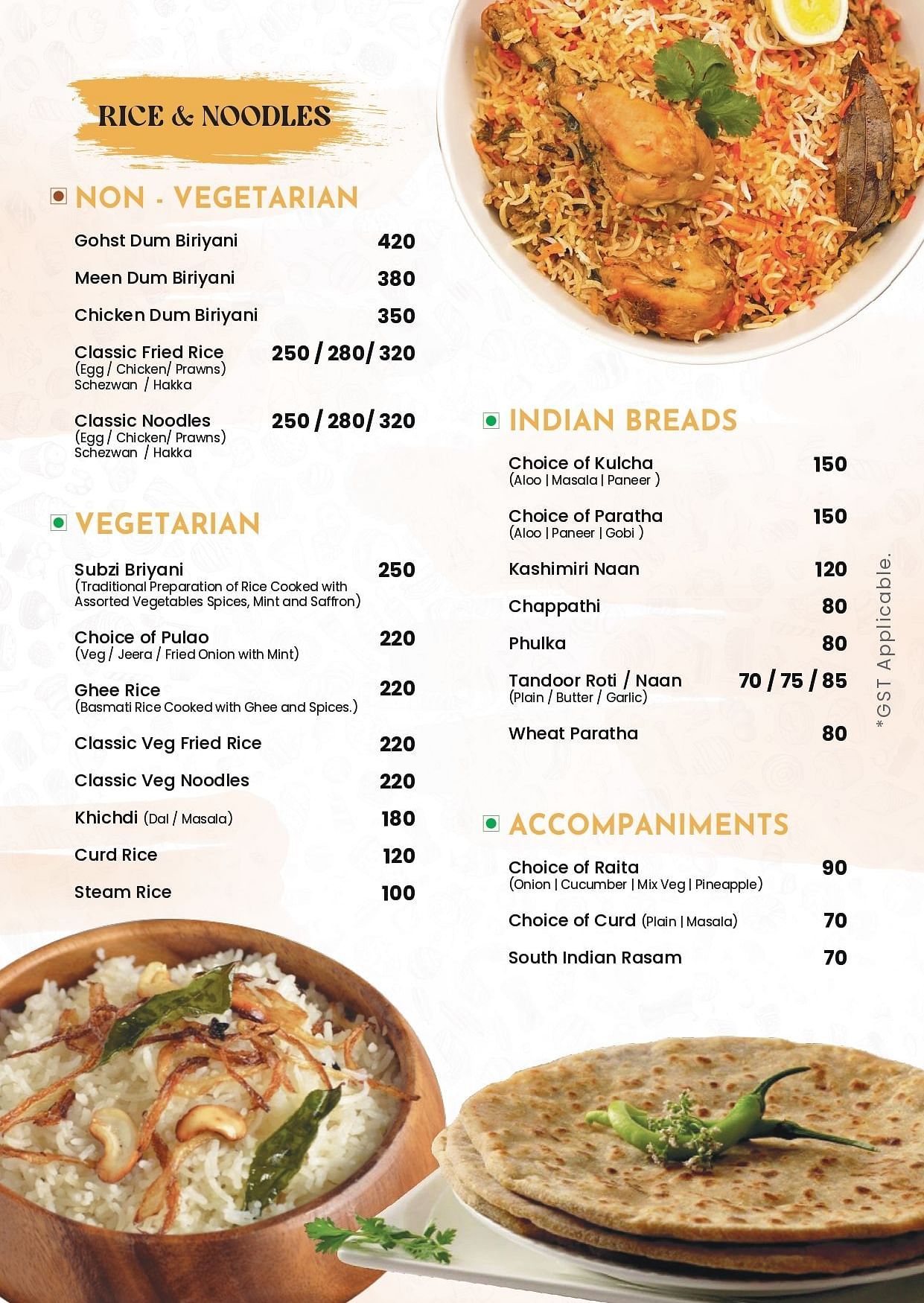 RICE & NOODLES

NON - VEGETARIAN

Gohst Dum Biriyani 420

Meen Dum Biriyani 380

Chicken Dum Biriyani 350

Classic Fried Rice 250 / 280/ 320
(Egg / Chicken/ Prawns)
Schezwan / Hakka

Classic Noodles 250 / 280/ 320
(Egg / Chicken/ Prawns)
Schezwan / Hakka

VEGETARIAN

Subzi Briyani 250
(Traditional Preparation of Rice Cooked with Assorted Vegetables Spices, Mint and Saffron)

Choice of Pulao 220
(Veg / Jeera / Fried Onion with Mint)

Ghee Rice 220
(Basmati Rice Cooked with Ghee and Spices.)

Classic Veg Fried Rice 220

Classic Veg Noodles 220

Khichdi (Dal / Masala) 180

Curd Rice 120

Steam Rice 100

INDIAN BREADS

Choice of Kulcha 150
(Aloo | Masala | Paneer )

Choice of Paratha 150
(Aloo | Paneer | Gobi )

Kashimiri Naan 120

Chappathi 80

Phulka 80

Tandoor Roti / Naan 70 / 75 / 85
(Plain / Butter / Garlic)

Wheat Paratha 80

ACCOMPANIMENTS

Choice of Raita 90
(Onion | Cucumber | Mix Veg | Pineapple)

Choice of Curd (Plain | Masala) 70

South Indian Rasam 70

*GST Applicable.